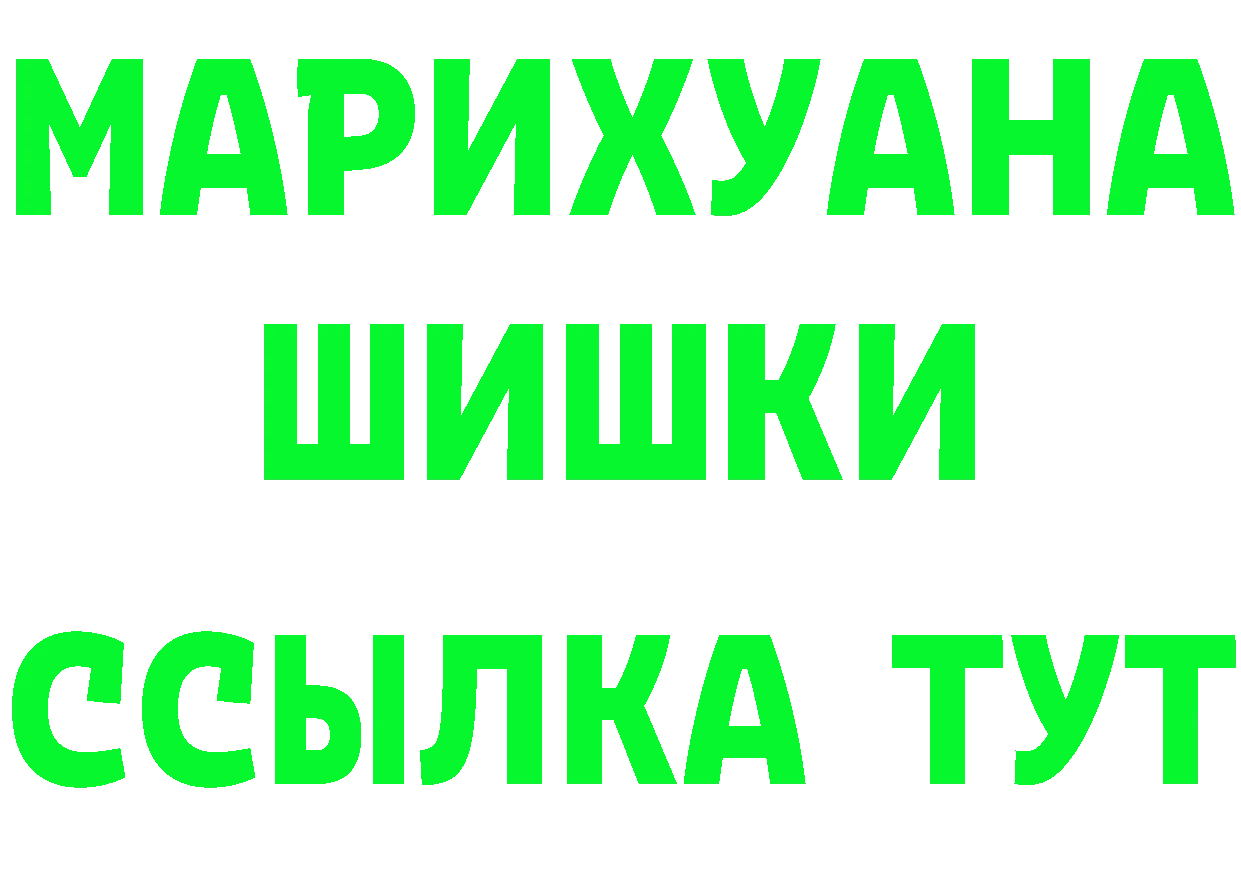 МАРИХУАНА ШИШКИ ССЫЛКА ТУТ